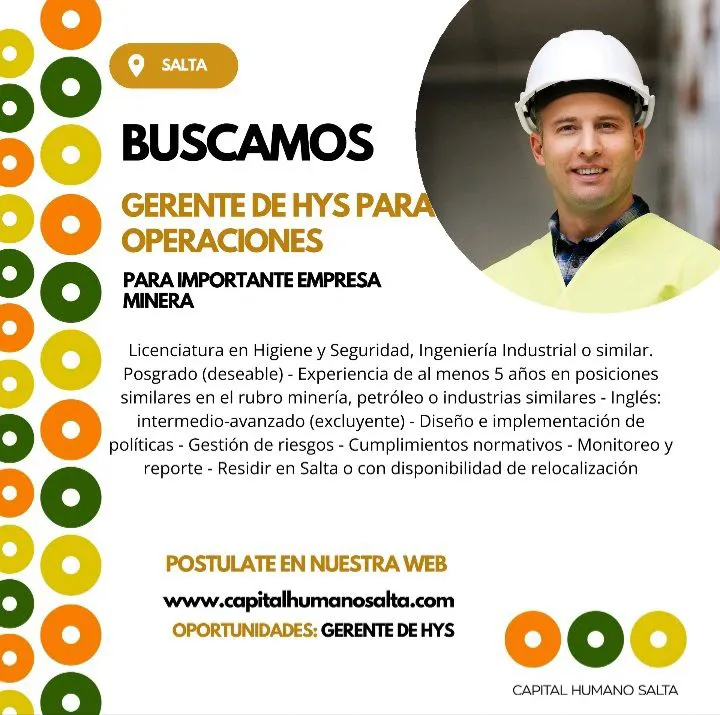 SALTA

BUSCAMOS

GERENTE DE HYS PARA OPERACIONES

PARA IMPORTANTE EMPRESA MINERA

Licenciatura en Higiene y Seguridad, Ingeniería Industrial o similar. Posgrado (deseable) - Experiencia de al menos 5 años en posiciones similares en el rubro minería, petróleo o industrias similares - Inglés: intermedio-avanzado (excluyente) - Diseño e implementación de políticas - Gestión de riesgos - Cumplimientos normativos - Monitoreo y reporte - Residir en Salta o con disponibilidad de relocalización

POSTULATE EN NUESTRA WEB

www.capitalhumanosalta.com

OPORTUNIDADES: GERENTE DE HYS

CAPITAL HUMANO SALTA